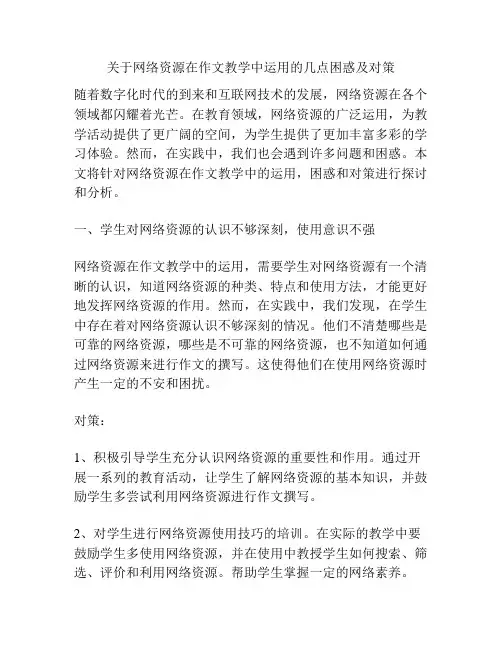 关于网络资源在作文教学中运用的几点困惑及对策

随着数字化时代的到来和互联网技术的发展，网络资源在各个领域都闪耀着光芒。在教育领域，网络资源的广泛运用，为教学活动提供了更广阔的空间，为学生提供了更加丰富多彩的学习体验。然而，在实践中，我们也会遇到许多问题和困惑。本文将针对网络资源在作文教学中的运用，困惑和对策进行探讨和分析。

一、学生对网络资源的认识不够深刻，使用意识不强

网络资源在作文教学中的运用，需要学生对网络资源有一个清晰的认识，知道网络资源的种类、特点和使用方法，才能更好地发挥网络资源的作用。然而，在实践中，我们发现，在学生中存在着对网络资源认识不够深刻的情况。他们不清楚哪些是可靠的网络资源，哪些是不可靠的网络资源，也不知道如何通过网络资源来进行作文的撰写。这使得他们在使用网络资源时产生一定的不安和困扰。

对策：

1、积极引导学生充分认识网络资源的重要性和作用。通过开展一系列的教育活动，让学生了解网络资源的基本知识，并鼓励学生多尝试利用网络资源进行作文撰写。

2、对学生进行网络资源使用技巧的培训。在实际的教学中要鼓励学生多使用网络资源，并在使用中教授学生如何搜索、筛选、评价和利用网络资源。帮助学生掌握一定的网络素养。